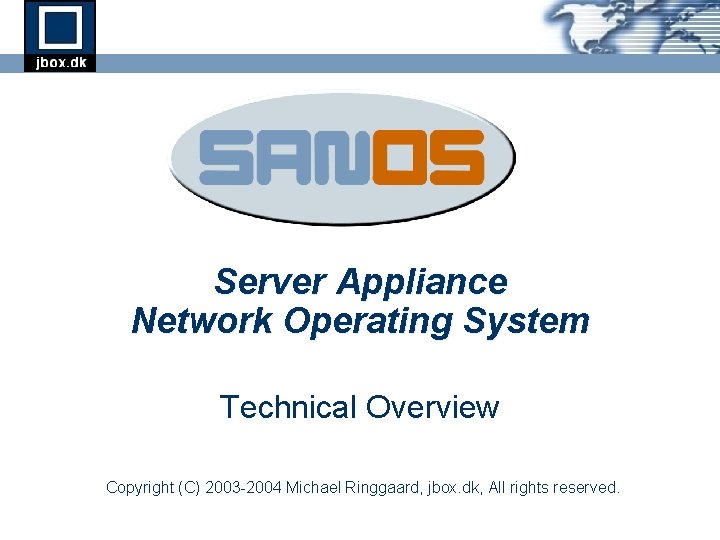 jbox.dk

SANOS

Server Appliance
Network Operating System

Technical Overview

Copyright (C) 2003-2004 Michael Ringgaard, jbox.dk, All rights reserved.